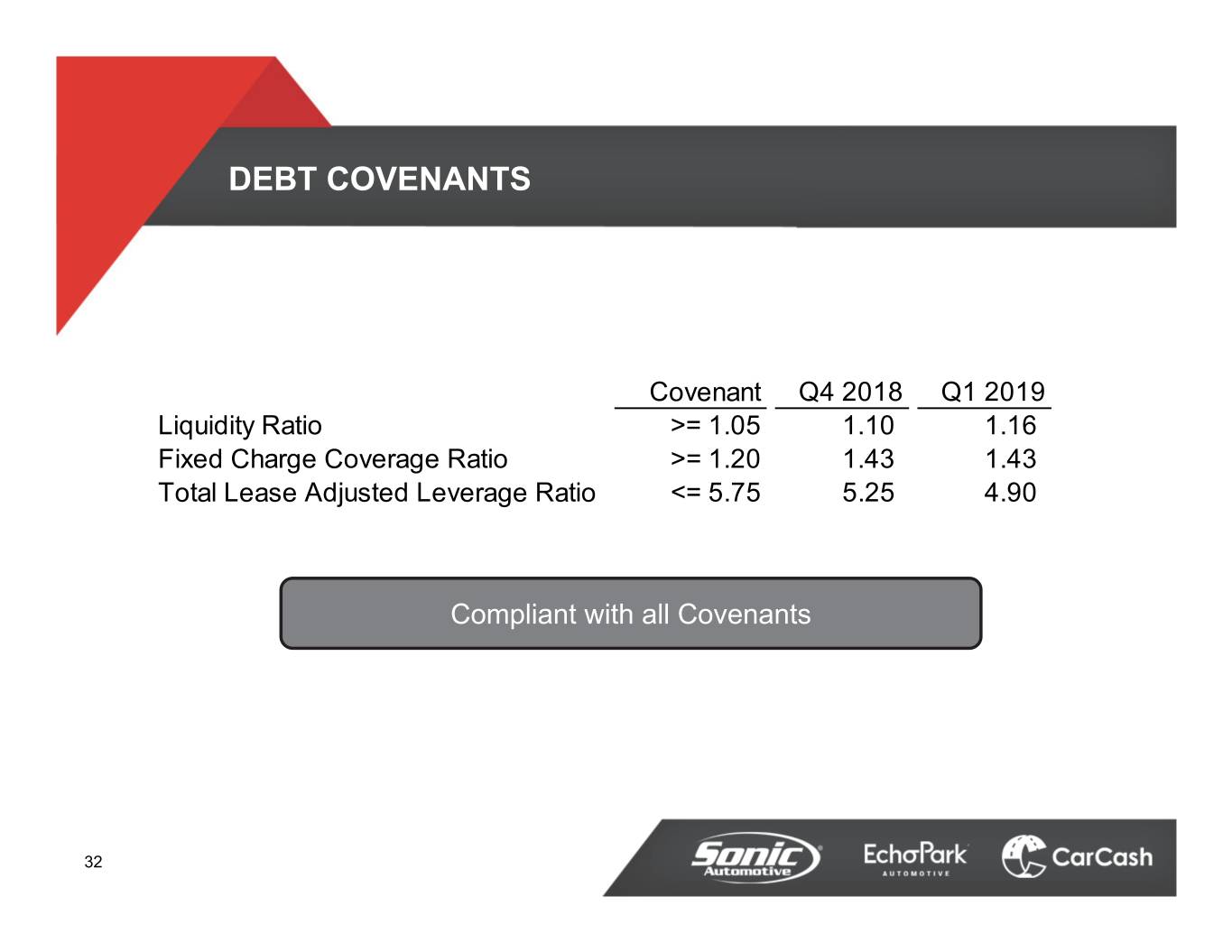 DEBT COVENANTS

| | Covenant | Q4 2018 | Q1 2019 |
|---|---|---|---|
| Liquidity Ratio | >= 1.05 | 1.10 | 1.16 |
| Fixed Charge Coverage Ratio | >= 1.20 | 1.43 | 1.43 |
| Total Lease Adjusted Leverage Ratio | <= 5.75 | 5.25 | 4.90 |

Compliant with all Covenants

32

Sonic Automotive

EchoPark AUTOMOTIVE

CarCash